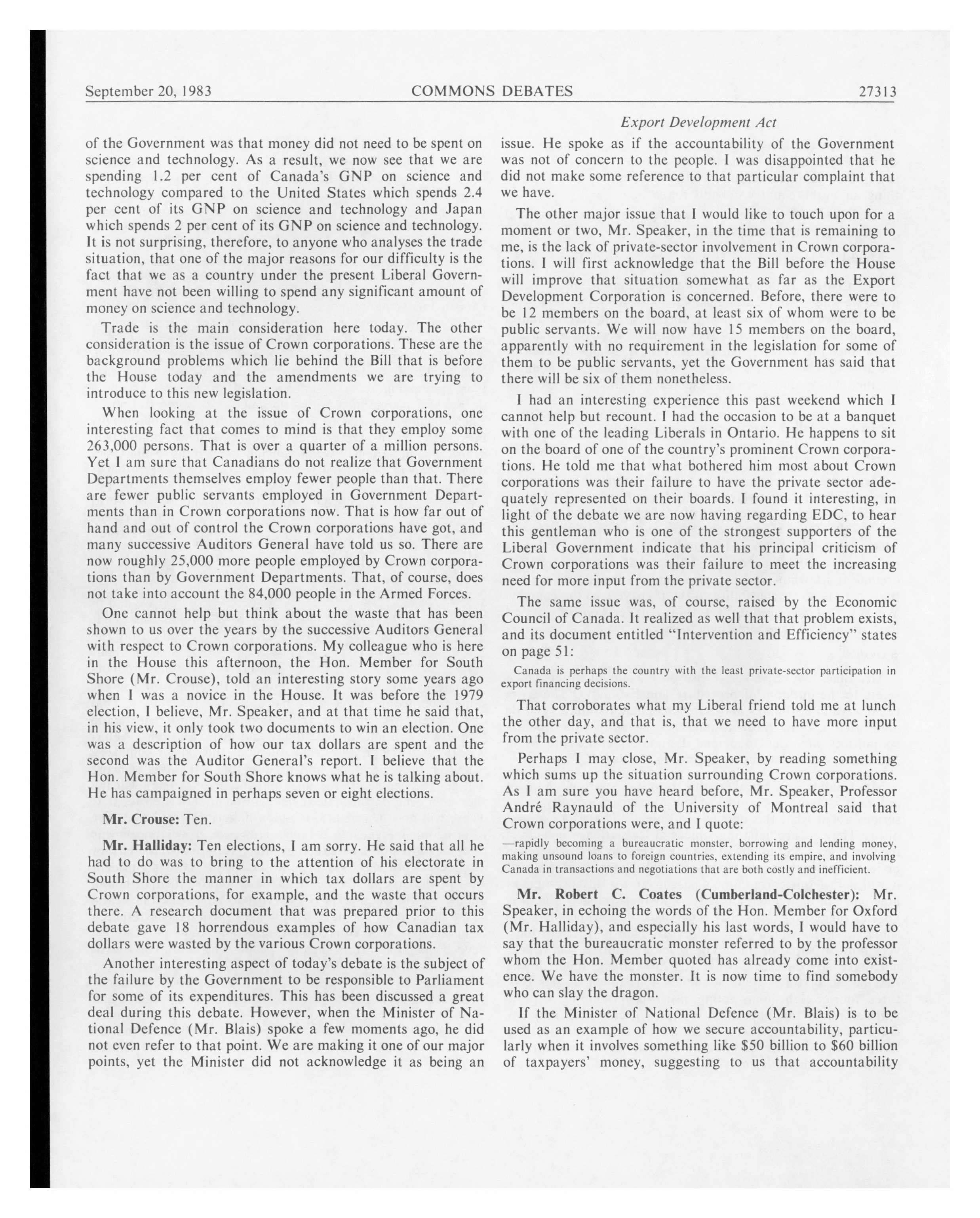 September 20, 1983 COMMONS DEBATES 27313

Export Development Act

of the Government was that money did not need to be spent on science and technology. As a result, we now see that we are spending 1.2 per cent of Canada's GNP on science and technology compared to the United States which spends 2.4 per cent of its GNP on science and technology and Japan which spends 2 per cent of its GNP on science and technology. It is not surprising, therefore, to anyone who analyses the trade situation, that one of the major reasons for our difficulty is the fact that we as a country under the present Liberal Government have not been willing to spend any significant amount of money on science and technology.

Trade is the main consideration here today. The other consideration is the issue of Crown corporations. These are the background problems which lie behind the Bill that is before the House today and the amendments we are trying to introduce to this new legislation.

When looking at the issue of Crown corporations, one interesting fact that comes to mind is that they employ some 263,000 persons. That is over a quarter of a million persons. Yet I am sure that Canadians do not realize that Government Departments themselves employ fewer people than that. There are fewer public servants employed in Government Departments than in Crown corporations now. That is how far out of hand and out of control the Crown corporations have got, and many successive Auditors General have told us so. There are now roughly 25,000 more people employed by Crown corporations than by Government Departments. That, of course, does not take into account the 84,000 people in the Armed Forces.

One cannot help but think about the waste that has been shown to us over the years by the successive Auditors General with respect to Crown corporations. My colleague who is here in the House this afternoon, the Hon. Member for South Shore (Mr. Crouse), told an interesting story some years ago when I was a novice in the House. It was before the 1979 election, I believe, Mr. Speaker, and at that time he said that, in his view, it only took two documents to win an election. One was a description of how our tax dollars are spent and the second was the Auditor General's report. I believe that the Hon. Member for South Shore knows what he is talking about. He has campaigned in perhaps seven or eight elections.

Mr. Crouse: Ten.

Mr. Halliday: Ten elections, I am sorry. He said that all he had to do was to bring to the attention of his electorate in South Shore the manner in which tax dollars are spent by Crown corporations, for example, and the waste that occurs there. A research document that was prepared prior to this debate gave 18 horrendous examples of how Canadian tax dollars were wasted by the various Crown corporations.

Another interesting aspect of today's debate is the subject of the failure by the Government to be responsible to Parliament for some of its expenditures. This has been discussed a great deal during this debate. However, when the Minister of National Defence (Mr. Blais) spoke a few moments ago, he did not even refer to that point. We are making it one of our major points, yet the Minister did not acknowledge it as being an issue. He spoke as if the accountability of the Government was not of concern to the people. I was disappointed that he did not make some reference to that particular complaint that we have.

The other major issue that I would like to touch upon for a moment or two, Mr. Speaker, in the time that is remaining to me, is the lack of private-sector involvement in Crown corporations. I will first acknowledge that the Bill before the House will improve that situation somewhat as far as the Export Development Corporation is concerned. Before, there were to be 12 members on the board, at least six of whom were to be public servants. We will now have 15 members on the board, apparently with no requirement in the legislation for some of them to be public servants, yet the Government has said that there will be six of them nonetheless.

I had an interesting experience this past weekend which I cannot help but recount. I had the occasion to be at a banquet with one of the leading Liberals in Ontario. He happens to sit on the board of one of the country's prominent Crown corporations. He told me that what bothered him most about Crown corporations was their failure to have the private sector adequately represented on their boards. I found it interesting, in light of the debate we are now having regarding EDC, to hear this gentleman who is one of the strongest supporters of the Liberal Government indicate that his principal criticism of Crown corporations was their failure to meet the increasing need for more input from the private sector.

The same issue was, of course, raised by the Economic Council of Canada. It realized as well that that problem exists, and its document entitled "Intervention and Efficiency" states on page 51:

Canada is perhaps the country with the least private-sector participation in export financing decisions.

That corroborates what my Liberal friend told me at lunch the other day, and that is, that we need to have more input from the private sector.

Perhaps I may close, Mr. Speaker, by reading something which sums up the situation surrounding Crown corporations. As I am sure you have heard before, Mr. Speaker, Professor André Raynauld of the University of Montreal said that Crown corporations were, and I quote:

—rapidly becoming a bureaucratic monster, borrowing and lending money, making unsound loans to foreign countries, extending its empire, and involving Canada in transactions and negotiations that are both costly and inefficient.

Mr. Robert C. Coates (Cumberland-Colchester): Mr. Speaker, in echoing the words of the Hon. Member for Oxford (Mr. Halliday), and especially his last words, I would have to say that the bureaucratic monster referred to by the professor whom the Hon. Member quoted has already come into existence. We have the monster. It is now time to find somebody who can slay the dragon.

If the Minister of National Defence (Mr. Blais) is to be used as an example of how we secure accountability, particularly when it involves something like $50 billion to $60 billion of taxpayers' money, suggesting to us that accountability